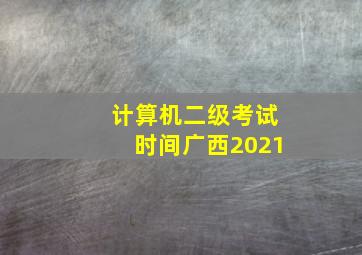 计算机二级考试
时间广西2021